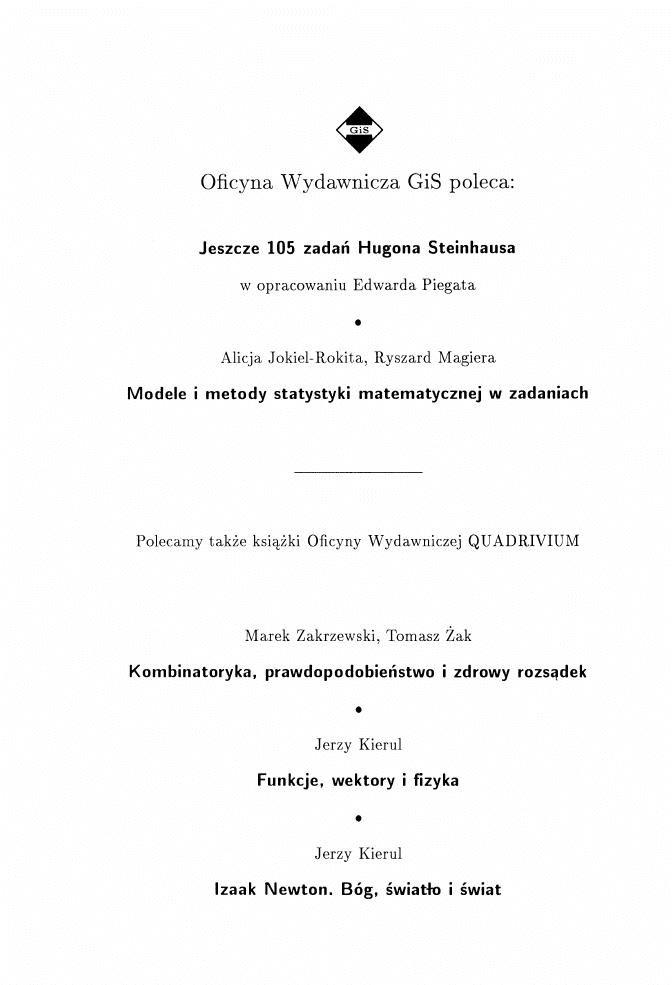 GiS

Oficyna Wydawnicza GiS poleca:

Jeszcze 105 zadań Hugona Steinhausa

w opracowaniu Edwarda Piegata

•

Alicja Jokiel-Rokita, Ryszard Magiera

Modele i metody statystyki matematycznej w zadaniach

Polecamy także książki Oficyny Wydawniczej QUADRIVIUM

Marek Zakrzewski, Tomasz Żak

Kombinatoryka, prawdopodobieństwo i zdrowy rozsądek

•

Jerzy Kierul

Funkcje, wektory i fizyka

•

Jerzy Kierul

Izaak Newton. Bóg, światło i świat